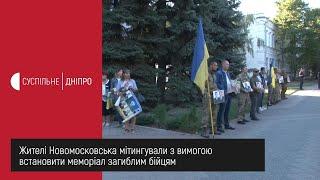 СУСПІЛЬНЕ | ДНІПРО

Жителі Новомосковська мітингували з вимогою встановити меморіал загиблим бійцям